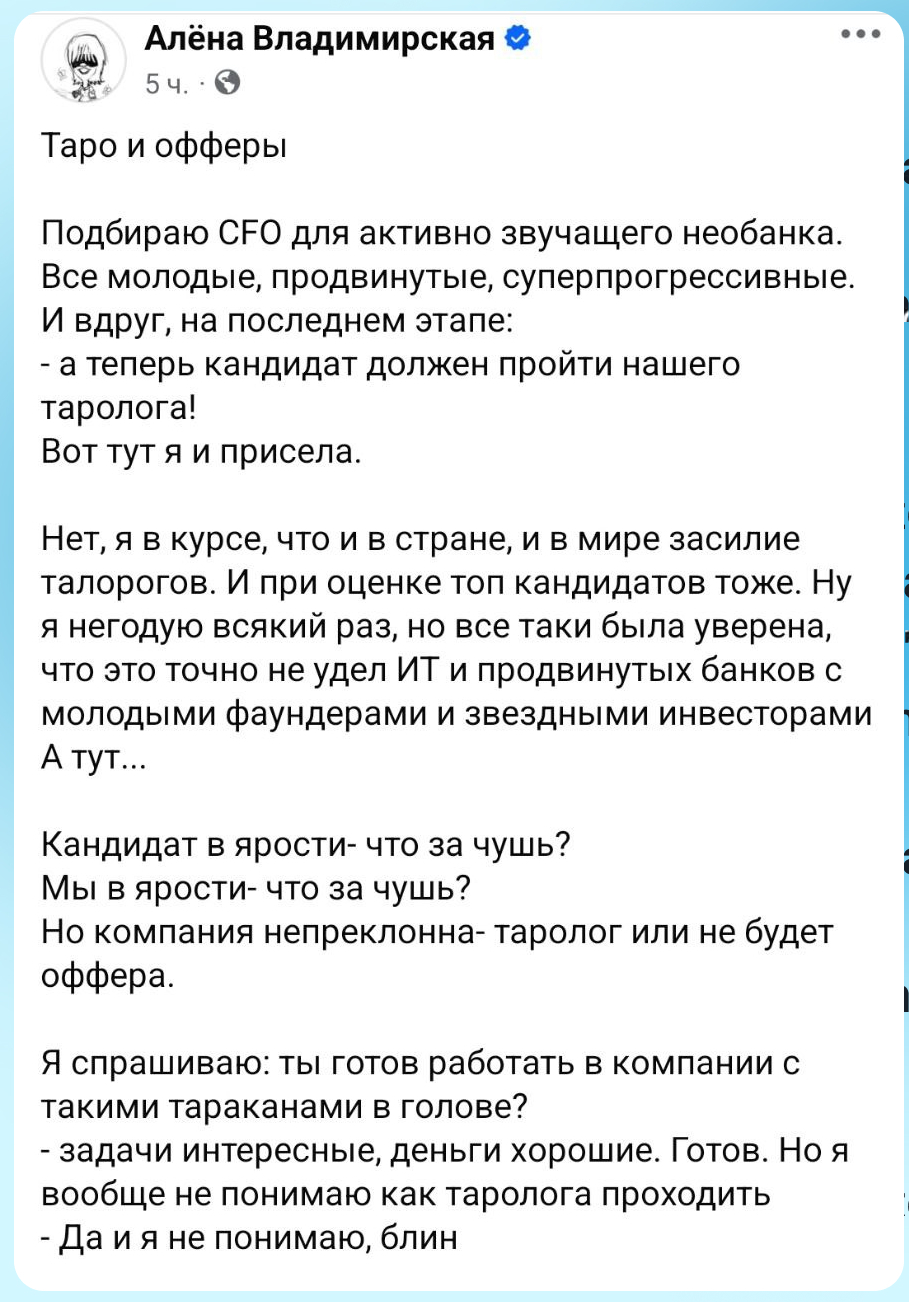 Алёна Владимирская
5 ч. ·

Таро и офферы

Подбираю CFO для активно звучащего необанка. Все молодые, продвинутые, суперпрогрессивные. И вдруг, на последнем этапе:
- а теперь кандидат должен пройти нашего таролога!
Вот тут я и присела.

Нет, я в курсе, что и в стране, и в мире засилие талорогов. И при оценке топ кандидатов тоже. Ну я негодую всякий раз, но все таки была уверена, что это точно не удел ИТ и продвинутых банков с молодыми фаундерами и звездными инвесторами
А тут...

Кандидат в ярости- что за чушь?
Мы в ярости- что за чушь?
Но компания непреклонна- таролог или не будет оффера.

Я спрашиваю: ты готов работать в компании с такими тараканами в голове?
- задачи интересные, деньги хорошие. Готов. Но я вообще не понимаю как таролога проходить
- Да и я не понимаю, блин